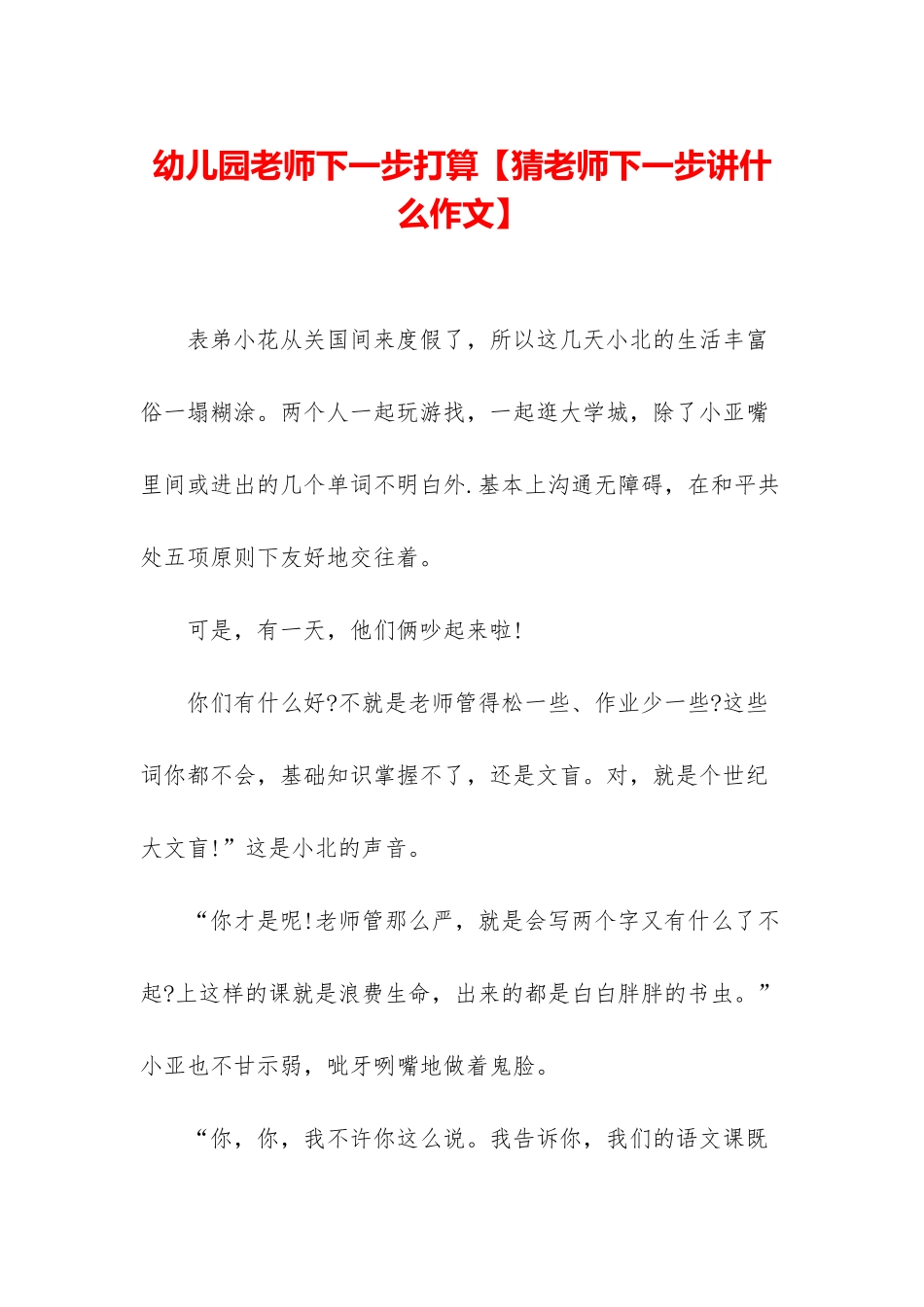 幼儿园老师下一步打算【猜老师下一步讲什么作文】

表弟小花从关国间来度假了，所以这几天小北的生活丰富俗一塌糊涂。两个人一起玩游找，一起逛大学城，除了小亚嘴里间或进出的几个单词不明白外.基本上沟通无障碍，在和平共处五项原则下友好地交往着。

可是，有一天，他们俩吵起来啦!

你们有什么好?不就是老师管得松一些、作业少一些?这些词你都不会，基础知识掌握不了，还是文盲。对，就是个世纪大文盲!”这是小北的声音。

“你才是呢!老师管那么严，就是会写两个字又有什么了不起?上这样的课就是浪费生命，出来的都是白白胖胖的书虫。”小亚也不甘示弱，呲牙咧嘴地做着鬼脸。

“你，你，我不许你这么说。我告诉你，我们的语文课既